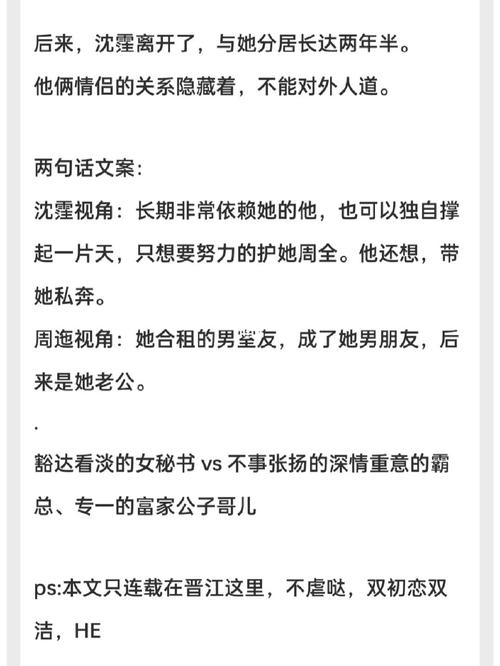 后来，沈霆离开了，与她分居长达两年半。
他俩情侣的关系隐藏着，不能对外人道。

两句话文案：
沈霆视角：长期非常依赖她的他，也可以独自撑起一片天，只想要努力的护她周全。他还想，带她私奔。
周迤视角：她合租的男室友，成了她男朋友，后来是她老公。
.
豁达看淡的女秘书 vs 不事张扬的深情重意的霸总、专一的富家公子哥儿

ps:本文只连载在晋江这里，不虐哒，双初恋双洁，HE